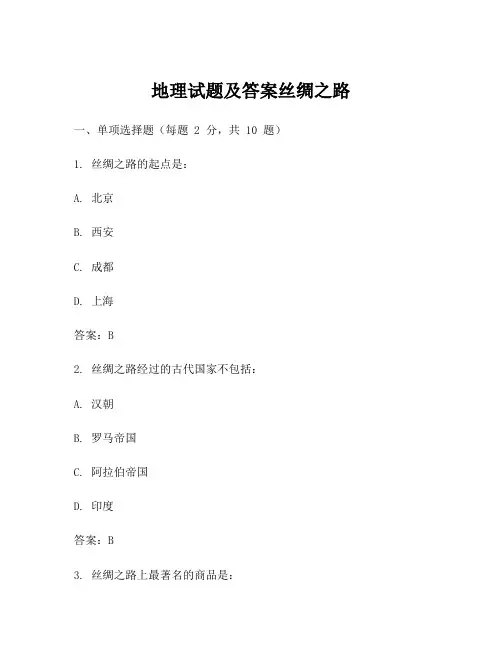 地理试题及答案丝绸之路

一、单项选择题（每题 2 分，共 10 题）

1. 丝绸之路的起点是：

A. 北京

B. 西安

C. 成都

D. 上海

答案：B

2. 丝绸之路经过的古代国家不包括：

A. 汉朝

B. 罗马帝国

C. 阿拉伯帝国

D. 印度

答案：B

3. 丝绸之路上最著名的商品是：